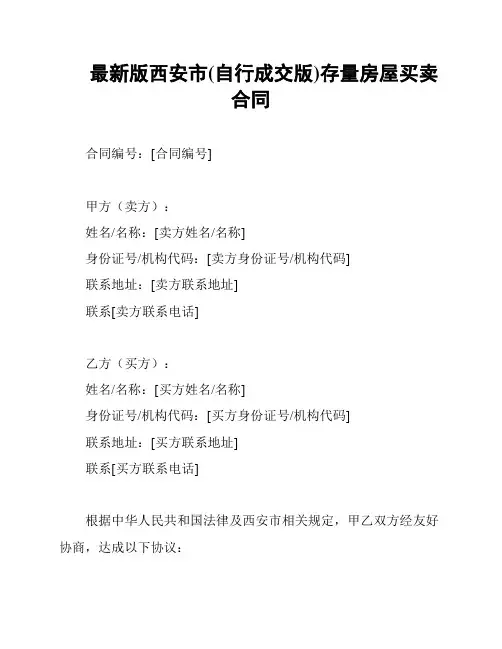 最新版西安市(自行成交版)存量房屋买卖合同

合同编号：[合同编号]

甲方（卖方）：
姓名/名称：[卖方姓名/名称]
身份证号/机构代码：[卖方身份证号/机构代码]
联系地址：[卖方联系地址]
联系[卖方联系电话]

乙方（买方）：
姓名/名称：[买方姓名/名称]
身份证号/机构代码：[买方身份证号/机构代码]
联系地址：[买方联系地址]
联系[买方联系电话]

根据中华人民共和国法律及西安市相关规定，甲乙双方经友好协商，达成以下协议：